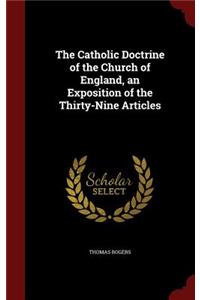 The Catholic Doctrine of the Church of England, an Exposition of the Thirty-Nine Articles

Scholar SELECT

THOMAS ROGERS